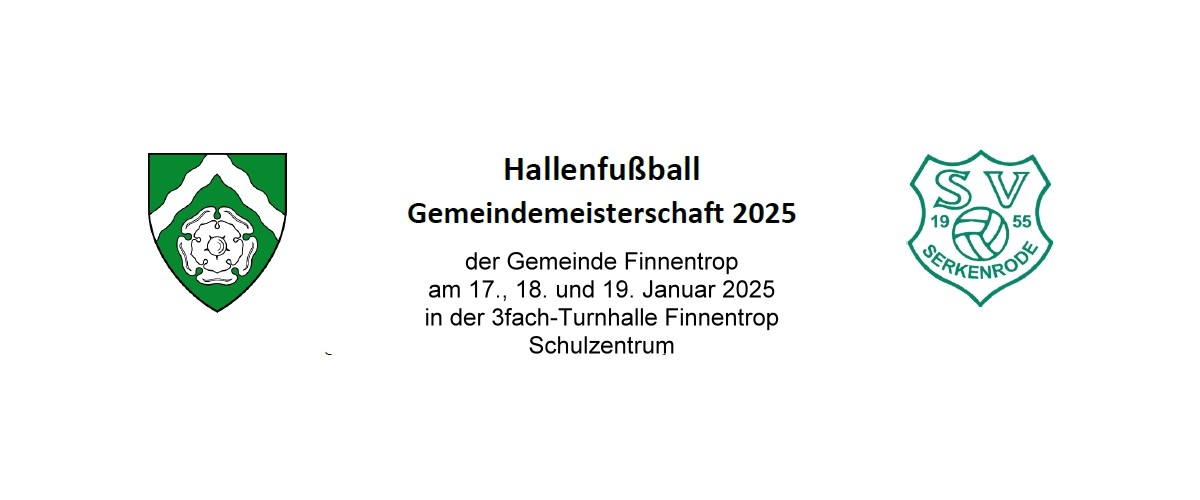 Hallenfußball
Gemeindemeisterschaft 2025

der Gemeinde Finnentrop
am 17., 18. und 19. Januar 2025
in der 3fach-Turnhalle Finnentrop
Schulzentrum

SV
19 55
SERKENRODE